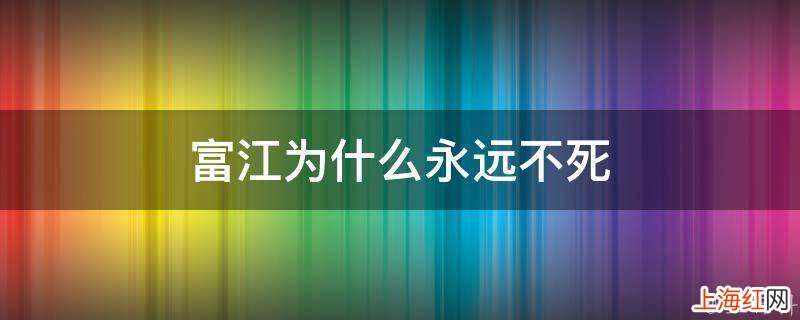 富江为什么永远不死

上海红网